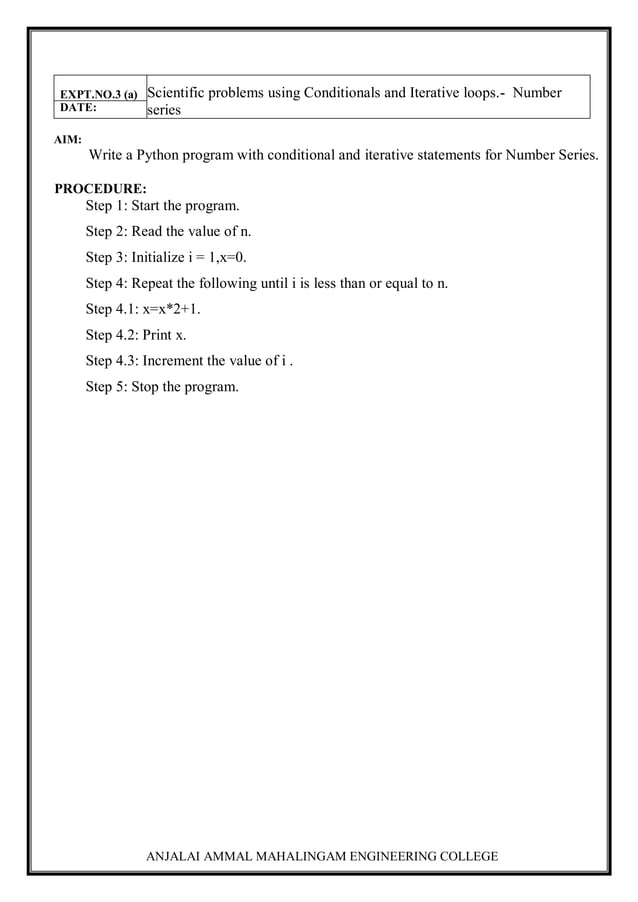 | EXPT.NO.3 (a) DATE: | Scientific problems using Conditionals and Iterative loops.- Number series |
|---|---|

AIM:
Write a Python program with conditional and iterative statements for Number Series.

PROCEDURE:
Step 1: Start the program.

Step 2: Read the value of n.

Step 3: Initialize i = 1,x=0.

Step 4: Repeat the following until i is less than or equal to n.

Step 4.1: x=x*2+1.

Step 4.2: Print x.

Step 4.3: Increment the value of i .

Step 5: Stop the program.

ANJALAI AMMAL MAHALINGAM ENGINEERING COLLEGE